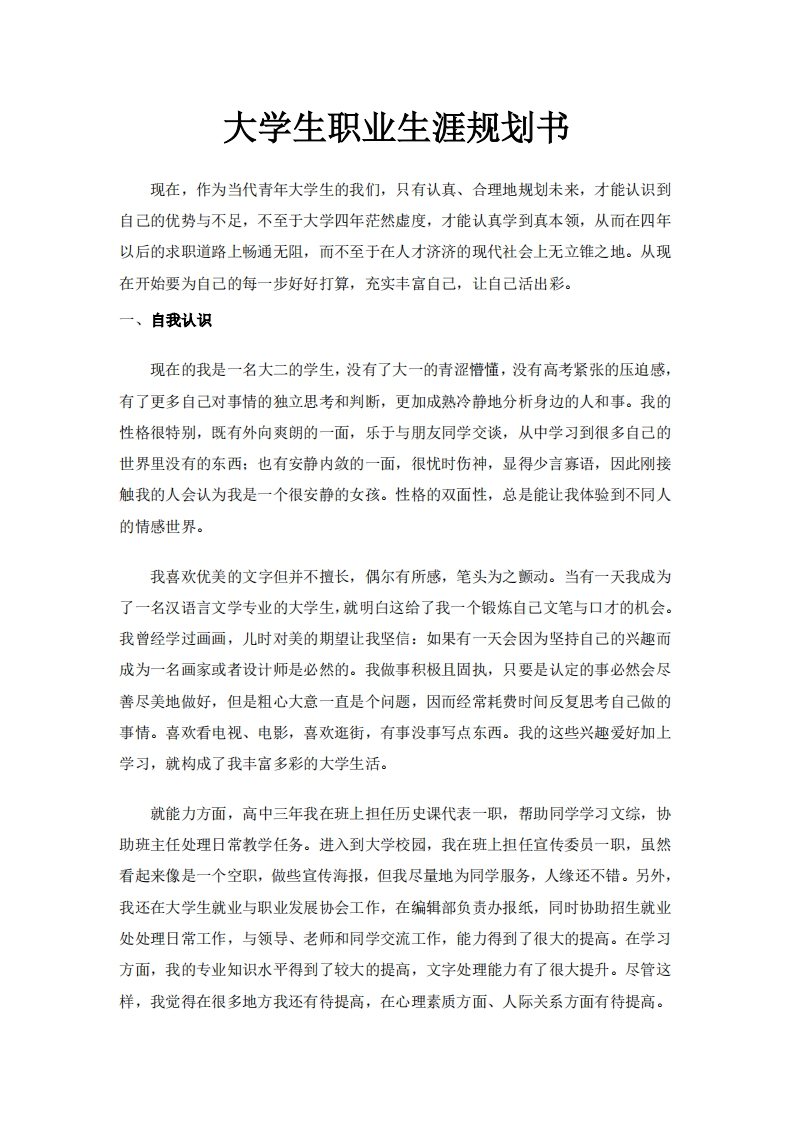 大学生职业生涯规划书

现在，作为当代青年大学生的我们，只有认真、合理地规划未来，才能认识到自己的优势与不足，不至于大学四年茫然虚度，才能认真学到真本领，从而在四年以后的求职道路上畅通无阻，而不至于在人才济济的现代社会上无立锥之地。从现在开始要为自己的每一步好好打算，充实丰富自己，让自己活出彩。

一、自我认识

现在的我是一名大二的学生，没有了大一的青涩懵懂，没有高考紧张的压迫感，有了更多自己对事情的独立思考和判断，更加成熟冷静地分析身边的人和事。我的性格很特别，既有外向爽朗的一面，乐于与朋友同学交谈，从中学习到很多自己的世界里没有的东西；也有安静内敛的一面，很忧时伤神，显得少言寡语，因此刚接触我的人会认为我是一个很安静的女孩。性格的双面性，总是能让我体验到不同人的情感世界。

我喜欢优美的文字但并不擅长，偶尔有所感，笔头为之颤动。当有一天我成为了一名汉语言文学专业的大学生，就明白这给了我一个锻炼自己文笔与口才的机会。我曾经学过画画，儿时对美的期望让我坚信：如果有一天会因为坚持自己的兴趣而成为一名画家或者设计师是必然的。我做事积极且固执，只要是认定的事必然会尽善尽美地做好，但是粗心大意一直是个问题，因而经常耗费时间反复思考自己做的事情。喜欢看电视、电影，喜欢逛街，有事没事写点东西。我的这些兴趣爱好加上学习，就构成了我丰富多彩的大学生活。

就能力方面，高中三年我在班上担任历史课代表一职，帮助同学学习文综，协助班主任处理日常教学任务。进入到大学校园，我在班上担任宣传委员一职，虽然看起来像是一个空职，做些宣传海报，但我尽量地为同学服务，人缘还不错。另外，我还在大学生就业与职业发展协会工作，在编辑部负责办报纸，同时协助招生就业处处理日常工作，与领导、老师和同学交流工作，能力得到了很大的提高。在学习方面，我的专业知识水平得到了较大的提高，文字处理能力有了很大提升。尽管这样，我觉得在很多地方我还有待提高，在心理素质方面、人际关系方面有待提高。